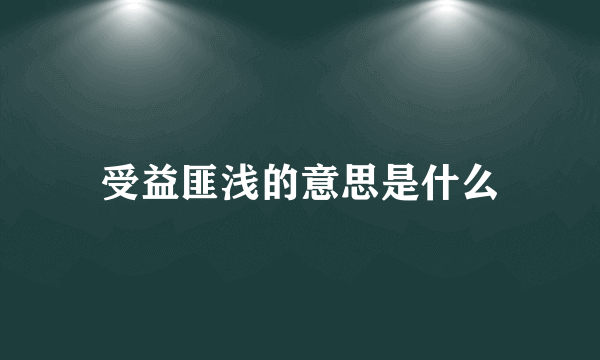 受益匪浅的意思是什么